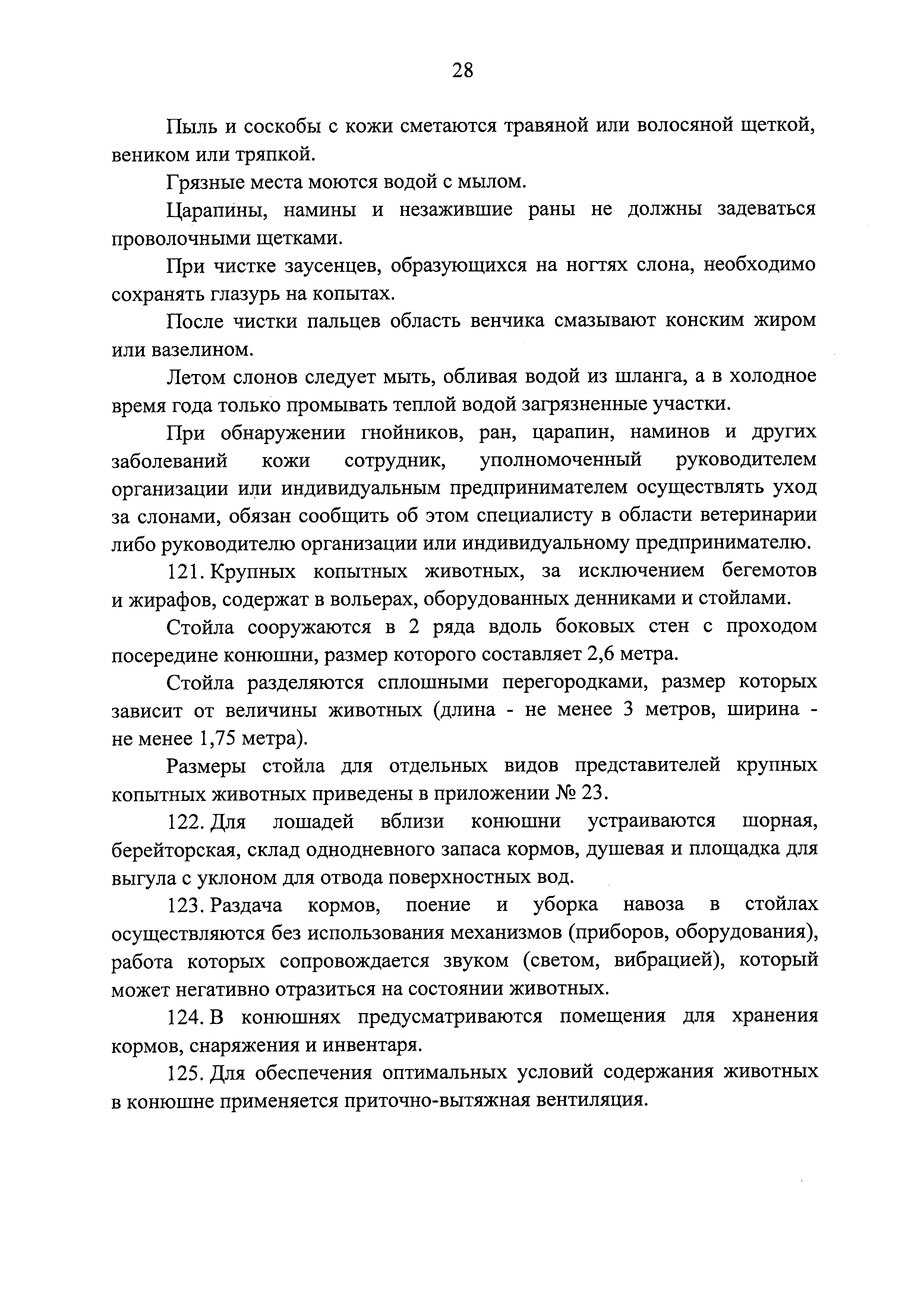 28

Пыль и соскобы с кожи сметаются травяной или волосяной щеткой, веником или тряпкой.

Грязные места моются водой с мылом.

Царапины, намины и незажившие раны не должны задеваться проволочными щетками.

При чистке заусенцев, образующихся на ногтях слона, необходимо сохранять глазурь на копытах.

После чистки пальцев область венчика смазывают конским жиром или вазелином.

Летом слонов следует мыть, обливая водой из шланга, а в холодное время года только промывать теплой водой загрязненные участки.

При обнаружении гнойников, ран, царапин, наминов и других заболеваний кожи сотрудник, уполномоченный руководителем организации или индивидуальным предпринимателем осуществлять уход за слонами, обязан сообщить об этом специалисту в области ветеринарии либо руководителю организации или индивидуальному предпринимателю.

121. Крупных копытных животных, за исключением бегемотов и жирафов, содержат в вольерах, оборудованных денниками и стойлами.

Стойла сооружаются в 2 ряда вдоль боковых стен с проходом посередине конюшни, размер которого составляет 2,6 метра.

Стойла разделяются сплошными перегородками, размер которых зависит от величины животных (длина - не менее 3 метров, ширина - не менее 1,75 метра).

Размеры стойла для отдельных видов представителей крупных копытных животных приведены в приложении № 23.

122. Для лошадей вблизи конюшни устраиваются шорная, берейторская, склад однодневного запаса кормов, душевая и площадка для выгула с уклоном для отвода поверхностных вод.

123. Раздача кормов, поение и уборка навоза в стойлах осуществляются без использования механизмов (приборов, оборудования), работа которых сопровождается звуком (светом, вибрацией), который может негативно отразиться на состоянии животных.

124. В конюшнях предусматриваются помещения для хранения кормов, снаряжения и инвентаря.

125. Для обеспечения оптимальных условий содержания животных в конюшне применяется приточно-вытяжная вентиляция.